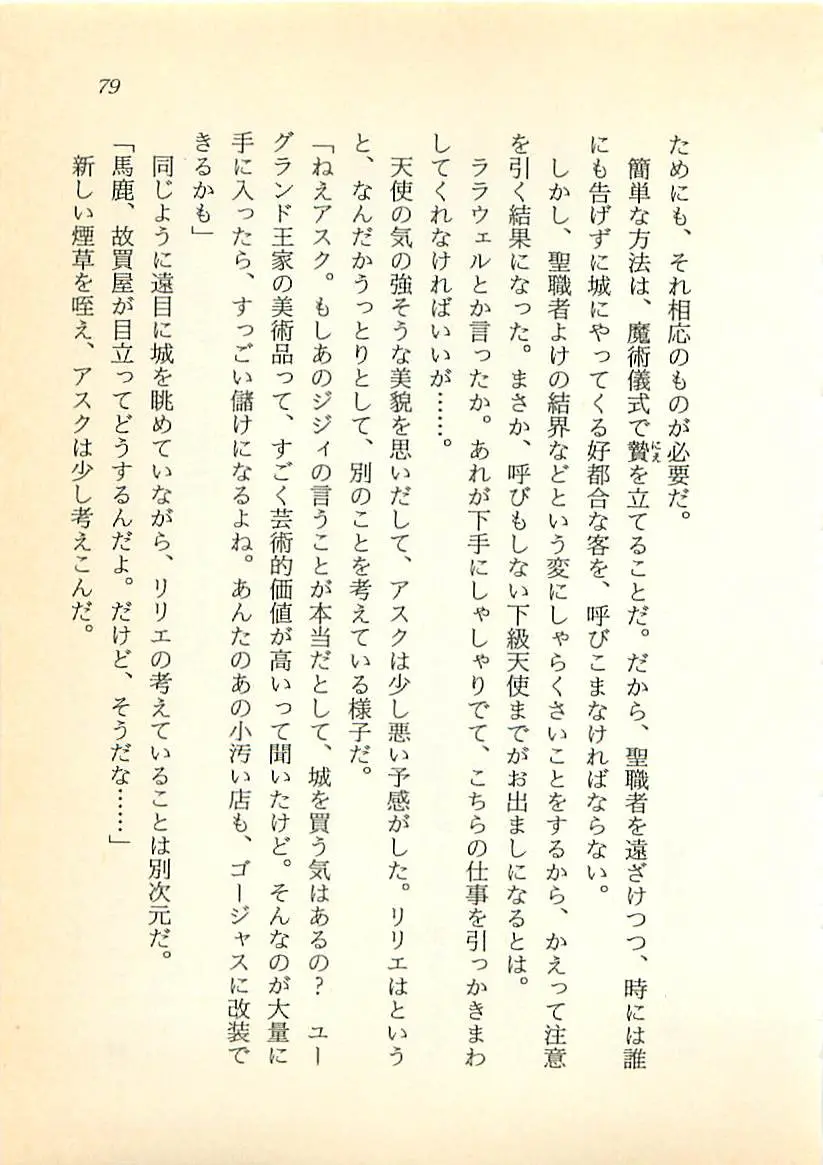 79

ためにも、それ相応のものが必要だ。

簡単な方法は、魔術儀式で贄を立てることだ。だから、聖職者を遠ざけつつ、時には誰にも告げずに城にやってくる好都合な客を、呼びこまなければならない。

しかし、聖職者よけの結界などという変にしゃらくさいことをするから、かえって注意を引く結果になった。まさか、呼びもしない下級天使までがお出ましになるとは。

ラウェルとか言ったか。あれが下手にしゃしゃりでて、こちらの仕事を引っかきまわしてくれなければいいが……。

天使の気の強そうな美貌を思いだして、アスクは少し悪い予感がした。リリエはというと、なんだかうっとりとして、別のことを考えている様子だ。

「ねえアスク。もしあのジジィの言うことが本当だとして、城を買う気はあるの？　ユーグランド王家の美術品って、すごく芸術的価値が高いって聞いたけど。そんなのが大量に手に入ったら、すっごい儲けになるよね。あんたのあの小汚い店も、ゴージャスに改装できるかも」

同じように遠目に城を眺めていながら、リリエの考えていることは別次元だ。

「馬鹿、故買屋が目立ってどうするんだよ。だけど、そうだな……」

新しい煙草を咥え、アスクは少し考えこんだ。